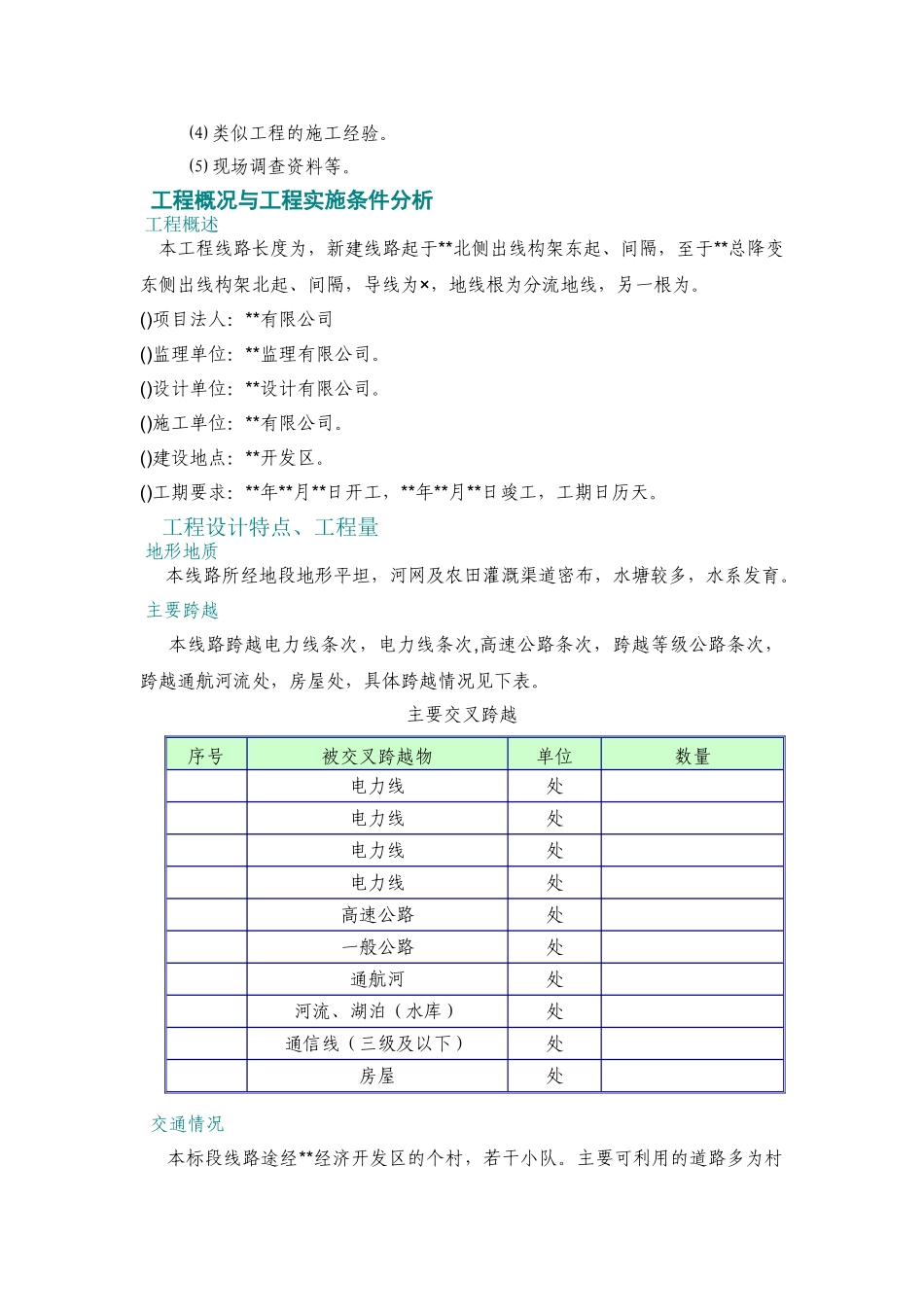 (4) 类似工程的施工经验。

(5) 现场调查资料等。

工程概况与工程实施条件分析

工程概述

本工程线路长度为，新建线路起于**北侧出线构架东起、间隔，至于**总降变东侧出线构架北起、间隔，导线为×，地线根为分流地线，另一根为。

()项目法人：**有限公司

()监理单位：**监理有限公司。

()设计单位：**设计有限公司。

()施工单位：**有限公司。

()建设地点：**开发区。

()工期要求：**年**月**日开工，**年**月**日竣工，工期日历天。

工程设计特点、工程量

地形地质

本线路所经地段地形平坦，河网及农田灌溉渠道密布，水塘较多，水系发育。

主要跨越

本线路跨越电力线条次，电力线条次,高速公路条次，跨越等级公路条次，跨越通航河流处，房屋处，具体跨越情况见下表。

主要交叉跨越

| 序号 | 被交叉跨越物 | 单位 | 数量 |
|---|---|---|---|
| | 电力线 | 处 | |
| | 电力线 | 处 | |
| | 电力线 | 处 | |
| | 电力线 | 处 | |
| | 高速公路 | 处 | |
| | 一般公路 | 处 | |
| | 通航河 | 处 | |
| | 河流、湖泊（水库） | 处 | |
| | 通信线（三级及以下） | 处 | |
| | 房屋 | 处 | |

交通情况

本标段线路途经**经济开发区的个村，若干小队。主要可利用的道路多为村